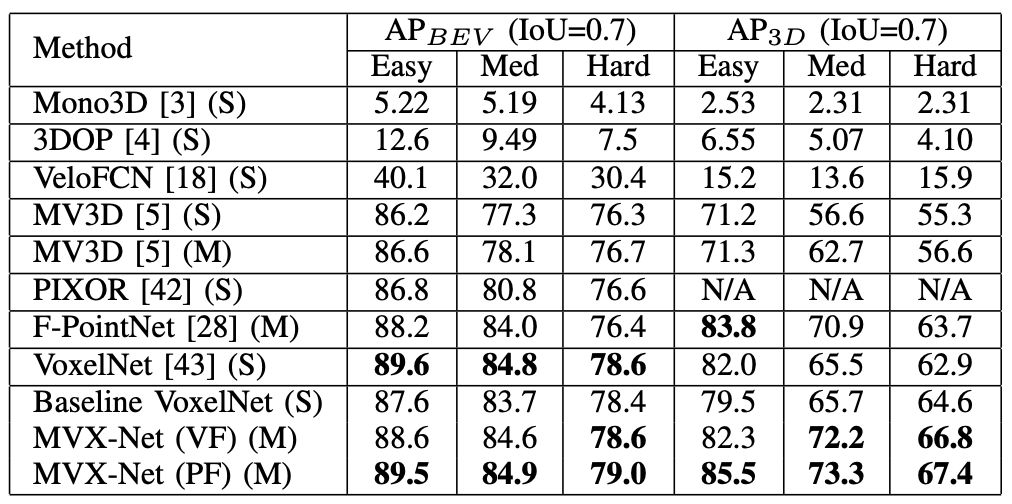 | Method | $AP_{BEV}$ (IoU=0.7) | | | $AP_{3D}$ (IoU=0.7) | | |
|---|---|---|---|---|---|---|
| | Easy | Med | Hard | Easy | Med | Hard |
| Mono3D [3] (S) | 5.22 | 5.19 | 4.13 | 2.53 | 2.31 | 2.31 |
| 3DOP [4] (S) | 12.6 | 9.49 | 7.5 | 6.55 | 5.07 | 4.10 |
| VeloFCN [18] (S) | 40.1 | 32.0 | 30.4 | 15.2 | 13.6 | 15.9 |
| MV3D [5] (S) | 86.2 | 77.3 | 76.3 | 71.2 | 56.6 | 55.3 |
| MV3D [5] (M) | 86.6 | 78.1 | 76.7 | 71.3 | 62.7 | 56.6 |
| PIXOR [42] (S) | 86.8 | 80.8 | 76.6 | N/A | N/A | N/A |
| F-PointNet [28] (M) | 88.2 | 84.0 | 76.4 | 83.8 | 70.9 | 63.7 |
| VoxelNet [43] (S) | 89.6 | 84.8 | 78.6 | 82.0 | 65.5 | 62.9 |
| Baseline VoxelNet (S) | 87.6 | 83.7 | 78.4 | 79.5 | 65.7 | 64.6 |
| MVX-Net (VF) (M) | 88.6 | 84.6 | 78.6 | 82.3 | 72.2 | 66.8 |
| MVX-Net (PF) (M) | 89.5 | 84.9 | 79.0 | 85.5 | 73.3 | 67.4 |